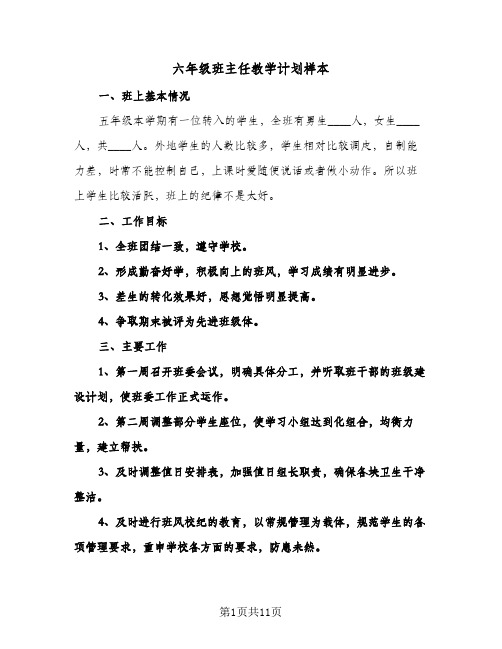 六年级班主任教学计划样本

一、班上基本情况

五年级本学期有一位转入的学生，全班有男生____人，女生____人，共____人。外地学生的人数比较多，学生相对比较调皮，自制能力差，时常不能控制自己，上课时爱随便说话或者做小动作。所以班上学生比较活跃，班上的纪律不是太好。

二、工作目标

1、全班团结一致，遵守学校。

2、形成勤奋好学，积极向上的班风，学习成绩有明显进步。

3、差生的转化效果好，思想觉悟明显提高。

4、争取期末被评为先进班级体。

三、主要工作

1、第一周召开班委会议，明确具体分工，并听取班干部的班级建设计划，使班委工作正式运作。

2、第二周调整部分学生座位，使学习小组达到化组合，均衡力量，建立帮扶。

3、及时调整值日安排表，加强值日组长职责，确保各块卫生干净整洁。

4、及时进行班风校纪的教育，以常规管理为载体，规范学生的各项管理要求，重申学校各方面的要求，防患未然。

第1页共11页